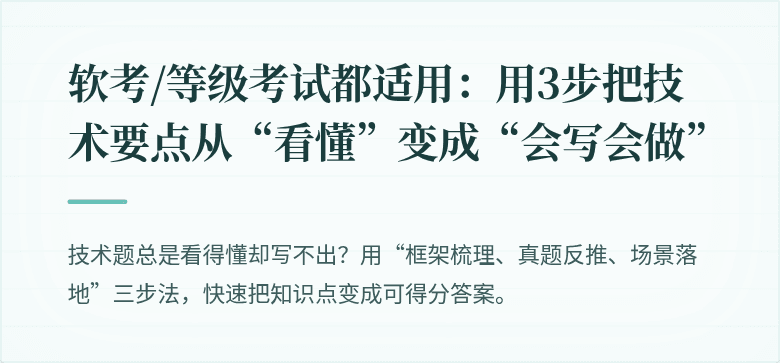 软考/等级考试都适用：用3步把技术要点从“看懂”变成“会写会做”

技术题总是看得懂却写不出？用“框架梳理、真题反推、场景落地”三步法，快速把知识点变成可得分答案。